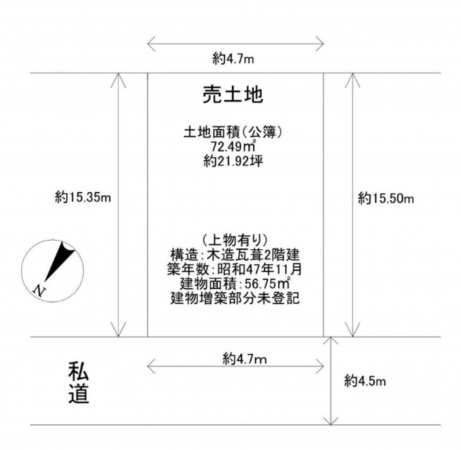 約4.7m

売土地

土地面積（公簿）
72.49㎡
約21.92坪

約15.35m

約15.50m

（上物有り）
構造：木造瓦葺2階建
築年数：昭和47年11月
建物面積：56.75㎡
建物増築部分未登記

N

約4.7m

私道

約4.5m